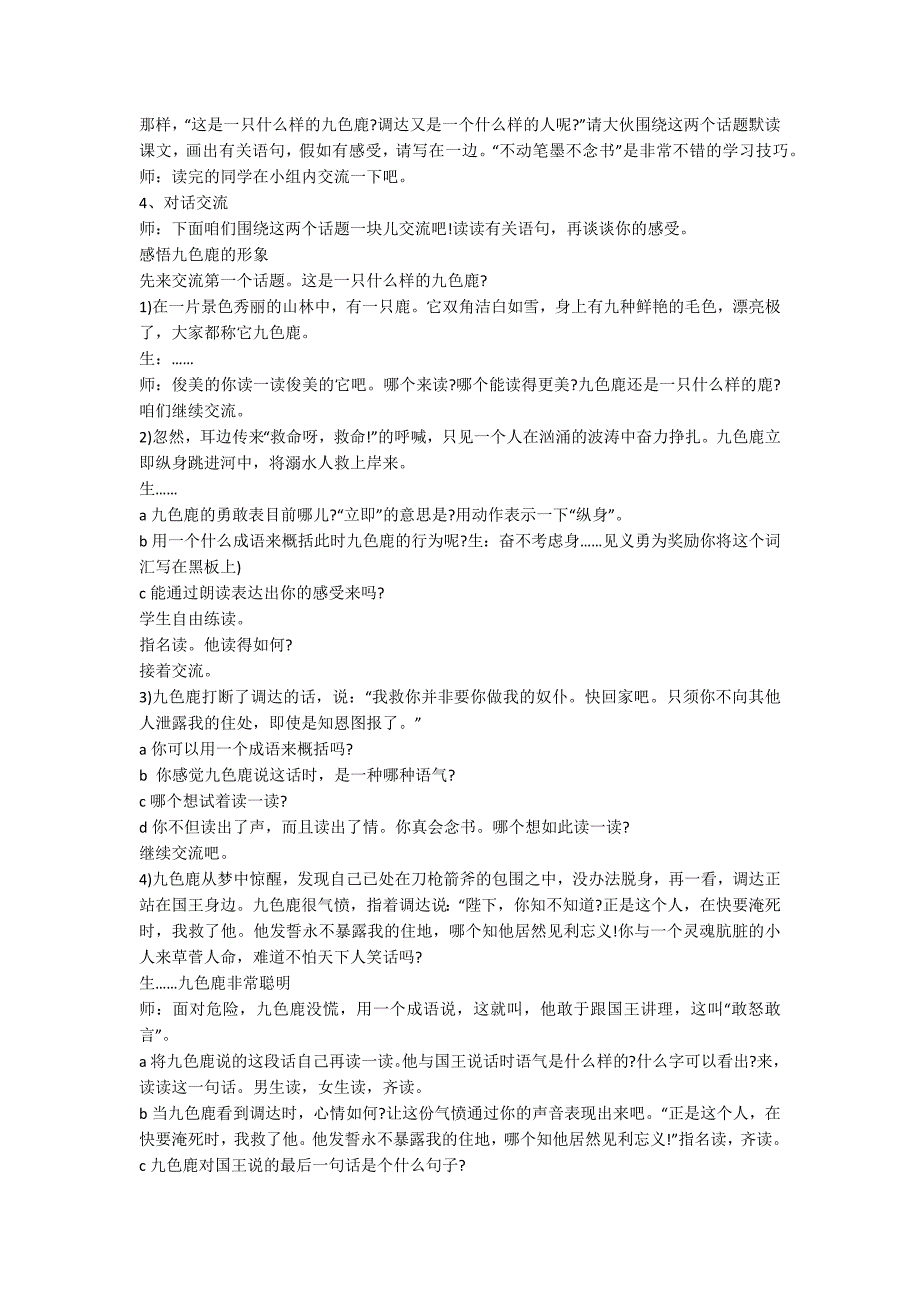 那样，“这是一只什么样的九色鹿?调达又是一个什么样的人呢?”请大伙围绕这两个话题默读课文，画出有关语句，假如有感受，请写在一边。“不动笔墨不念书”是非常不错的学习技巧。
师：读完的同学在小组内交流一下吧。
4、对话交流
师：下面咱们围绕这两个话题一块儿交流吧!读读有关语句，再谈谈你的感受。
感悟九色鹿的形象
先来交流第一个话题。这是一只什么样的九色鹿?
1)在一片景色秀丽的山林中，有一只鹿。它双角洁白如雪，身上有九种鲜艳的毛色，漂亮极了，大家都称它九色鹿。
生：……
师：俊美的你读一读俊美的它吧。哪个来读?哪个能读得更美?九色鹿还是一只什么样的鹿?咱们继续交流。
2)忽然，耳边传来“救命呀，救命!”的呼喊，只见一个人在汹涌的波涛中奋力挣扎。九色鹿立即纵身跳进河中，将溺水人救上岸来。
生……
a 九色鹿的勇敢表目前哪儿?“立即”的意思是?用动作表示一下“纵身”。
b 用一个什么成语来概括此时九色鹿的行为呢?生：奋不考虑身……见义勇为奖励你将这个词汇写在黑板上)
c 能通过朗读表达出你的感受来吗?
学生自由练读。
指名读。他读得如何?
接着交流。
3)九色鹿打断了调达的话，说：“我救你并非要你做我的奴仆。快回家吧。只须你不向其他人泄露我的住处，即使是知恩图报了。”
a 你可以用一个成语来概括吗?
b 你感觉九色鹿说这话时，是一种哪种语气?
c 哪个想试着读一读?
d 你不但读出了声，而且读出了情。你真会念书。哪个想如此读一读?
继续交流吧。
4)九色鹿从梦中惊醒，发现自己已处在刀枪箭斧的包围之中，没办法脱身，再一看，调达正站在国王身边。九色鹿很气愤，指着调达说：“陛下，你知不知道?正是这个人，在快要淹死时，我救了他。他发誓永不暴露我的住地，哪个知他居然见利忘义!你与一个灵魂肮脏的小人来草菅人命，难道不怕天下人笑话吗?
生……九色鹿非常聪明
师：面对危险，九色鹿没慌，用一个成语说，这就叫，他敢于跟国王讲理，这叫“敢怒敢言”。
a 将九色鹿说的这段话自己再读一读。他与国王说话时语气是什么样的?什么字可以看出?来，读读这一句话。男生读，女生读，齐读。
b 当九色鹿看到调达时，心情如何?让这份气愤通过你的声音表现出来吧。“正是这个人，在快要淹死时，我救了他。他发誓永不暴露我的住地，哪个知他居然见利忘义!”指名读，齐读。
c 九色鹿对国王说的最后一句话是个什么句子?